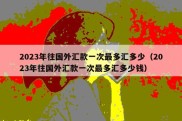 2023年往国外汇款一次最多汇多少（2023年往国外汇款一次最多汇多少钱）